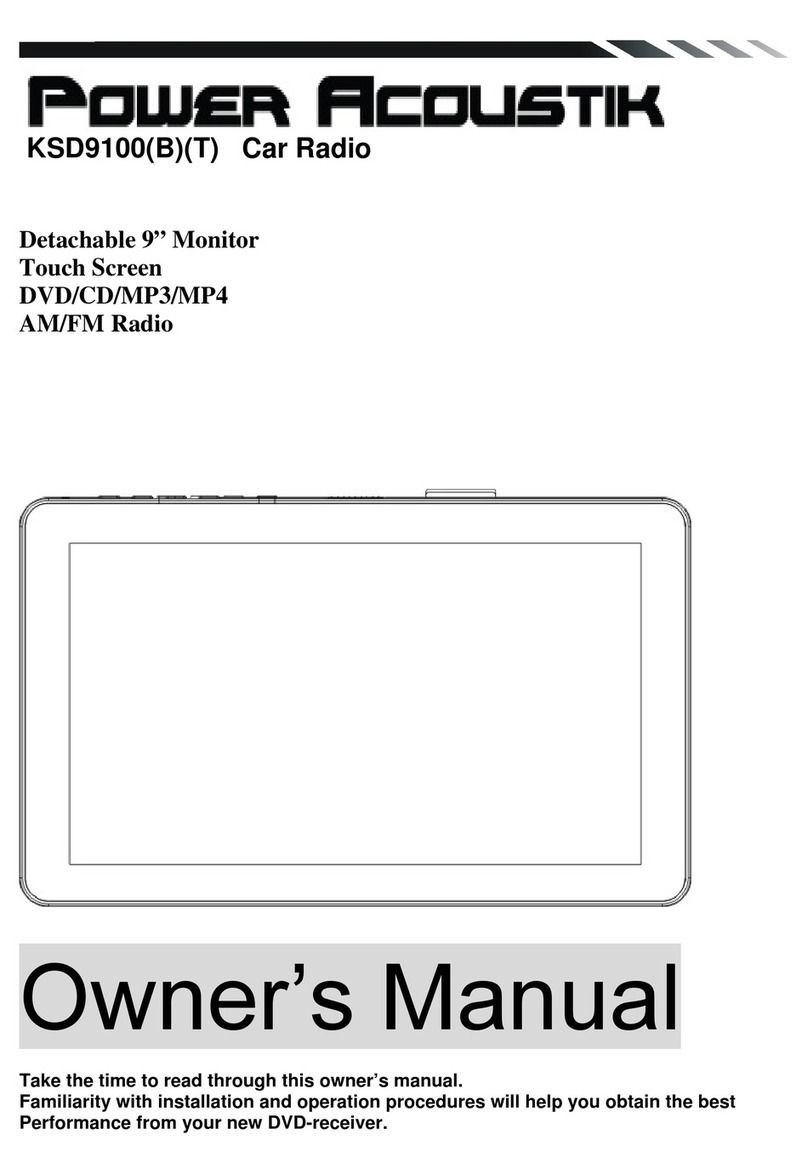 POWER ACOUSTIK

KSD9100(B)(T) Car Radio

Detachable 9” Monitor
Touch Screen
DVD/CD/MP3/MP4
AM/FM Radio

Owner’s Manual

Take the time to read through this owner’s manual.
Familiarity with installation and operation procedures will help you obtain the best Performance from your new DVD-receiver.